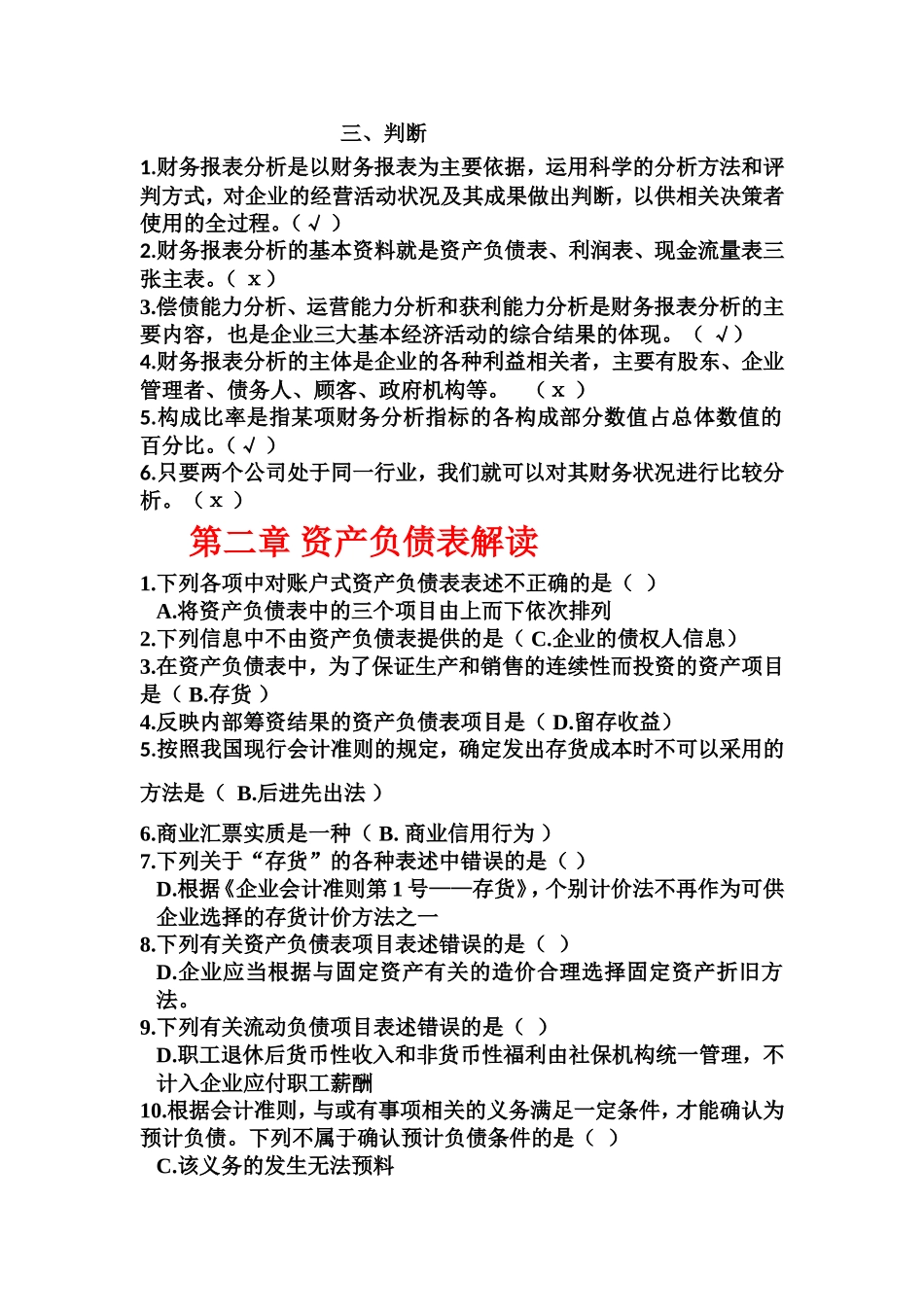 三、判断

1.财务报表分析是以财务报表为主要依据，运用科学的分析方法和评判方式，对企业的经营活动状况及其成果做出判断，以供相关决策者使用的全过程。（√ ）
2.财务报表分析的基本资料就是资产负债表、利润表、现金流量表三张主表。（ x ）
3.偿债能力分析、运营能力分析和获利能力分析是财务报表分析的主要内容，也是企业三大基本经济活动的综合结果的体现。（ √）
4.财务报表分析的主体是企业的各种利益相关者，主要有股东、企业管理者、债务人、顾客、政府机构等。 （ x ）
5.构成比率是指某项财务分析指标的各构成部分数值占总体数值的百分比。（√ ）
6.只要两个公司处于同一行业，我们就可以对其财务状况进行比较分析。（ x ）

第二章 资产负债表解读

1.下列各项中对账户式资产负债表表述不正确的是（ ）
A.将资产负债表中的三个项目由上而下依次排列
2.下列信息中不由资产负债表提供的是（ C.企业的债权人信息）
3.在资产负债表中，为了保证生产和销售的连续性而投资的资产项目是（ B.存货 ）
4.反映内部筹资结果的资产负债表项目是（ D.留存收益）
5.按照我国现行会计准则的规定，确定发出存货成本时不可以采用的方法是（ B.后进先出法 ）
6.商业汇票实质是一种（ B. 商业信用行为 ）
7.下列关于“存货”的各种表述中错误的是（ ）
D.根据《企业会计准则第 1 号——存货》，个别计价法不再作为可供企业选择的存货计价方法之一
8.下列有关资产负债表项目表述错误的是（ ）
D.企业应当根据与固定资产有关的造价合理选择固定资产折旧方法。
9.下列有关流动负债项目表述错误的是（ ）
D.职工退休后货币性收入和非货币性福利由社保机构统一管理，不计入企业应付职工薪酬
10.根据会计准则，与或有事项相关的义务满足一定条件，才能确认为预计负债。下列不属于确认预计负债条件的是（ ）
C.该义务的发生无法预料